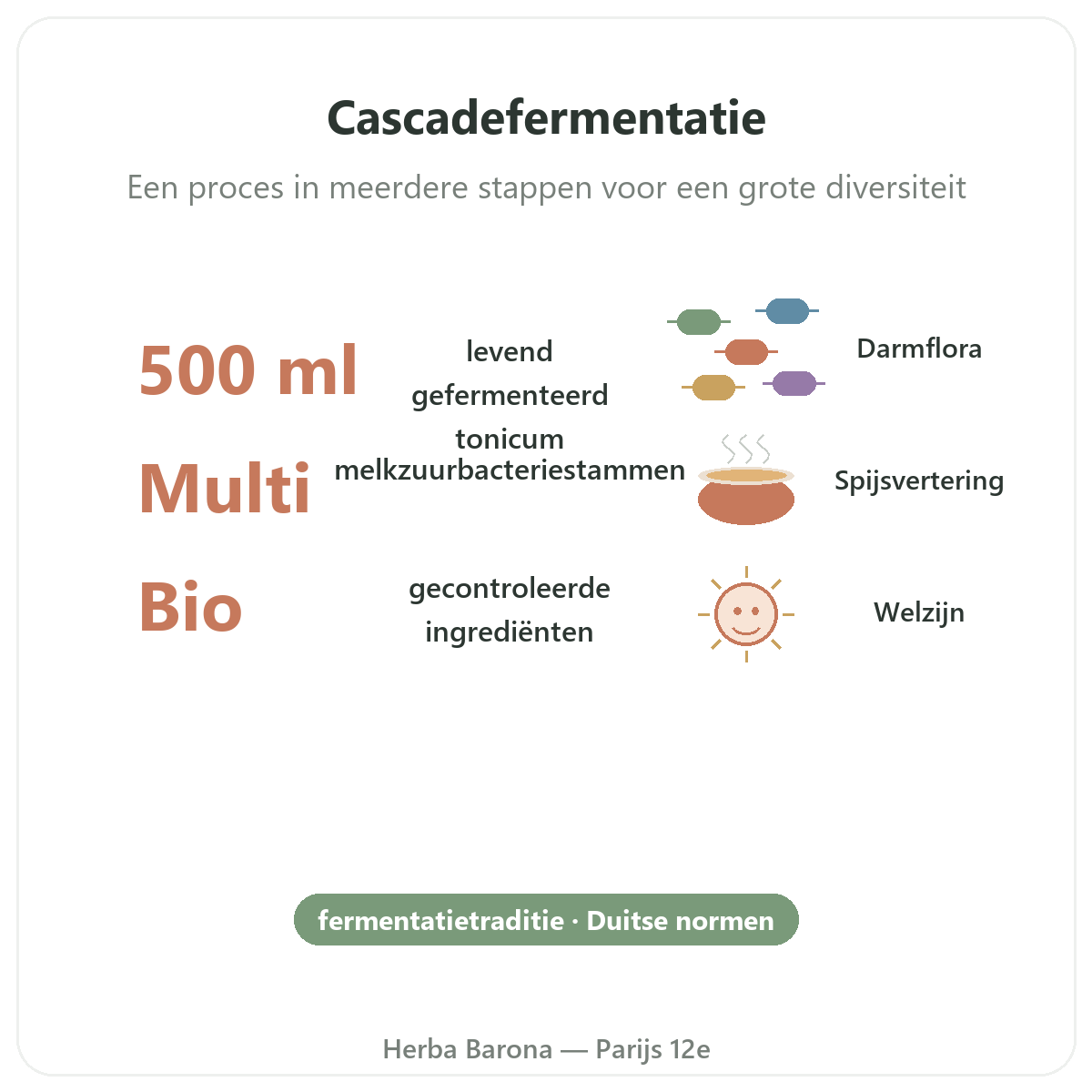 Cascadefermentatie

Een proces in meerdere stappen voor een grote diversiteit

500 ml

levend gefermenteerd tonicum

Darmflora

Multi

melkzuurbacteriestammen

Spijsvertering

Bio

gecontroleerde ingrediënten

Welzijn

fermentatietraditie · Duitse normen

Herba Barona — Parijs 12e